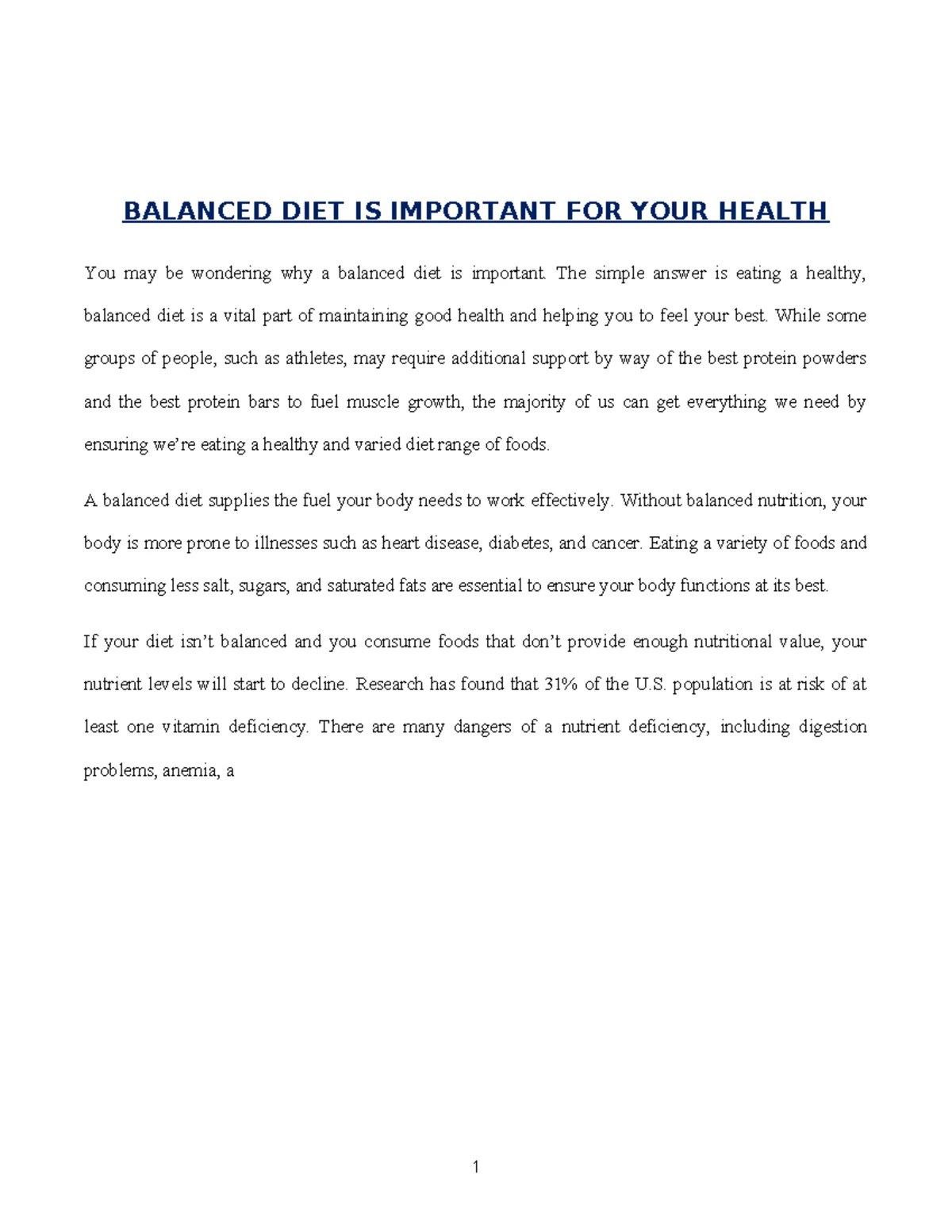 BALANCED DIET IS IMPORTANT FOR YOUR HEALTH

You may be wondering why a balanced diet is important. The simple answer is eating a healthy, balanced diet is a vital part of maintaining good health and helping you to feel your best. While some groups of people, such as athletes, may require additional support by way of the best protein powders and the best protein bars to fuel muscle growth, the majority of us can get everything we need by ensuring we're eating a healthy and varied diet range of foods.

A balanced diet supplies the fuel your body needs to work effectively. Without balanced nutrition, your body is more prone to illnesses such as heart disease, diabetes, and cancer. Eating a variety of foods and consuming less salt, sugars, and saturated fats are essential to ensure your body functions at its best.

If your diet isn't balanced and you consume foods that don't provide enough nutritional value, your nutrient levels will start to decline. Research has found that 31% of the U.S. population is at risk of at least one vitamin deficiency. There are many dangers of a nutrient deficiency, including digestion problems, anemia, a

1